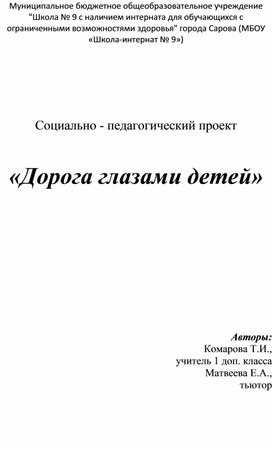 Муниципальное бюджетное общеобразовательное учреждение "Школа № 9 с наличием интерната для обучающихся с ограниченными возможностями здоровья" города Сарова (МБОУ «Школа-интернат № 9»)

Социально - педагогический проект

«Дорога глазами детей»

Авторы:
Комарова Т.И.,
учитель 1 доп. класса
Матвеева Е.А.,
тьютор